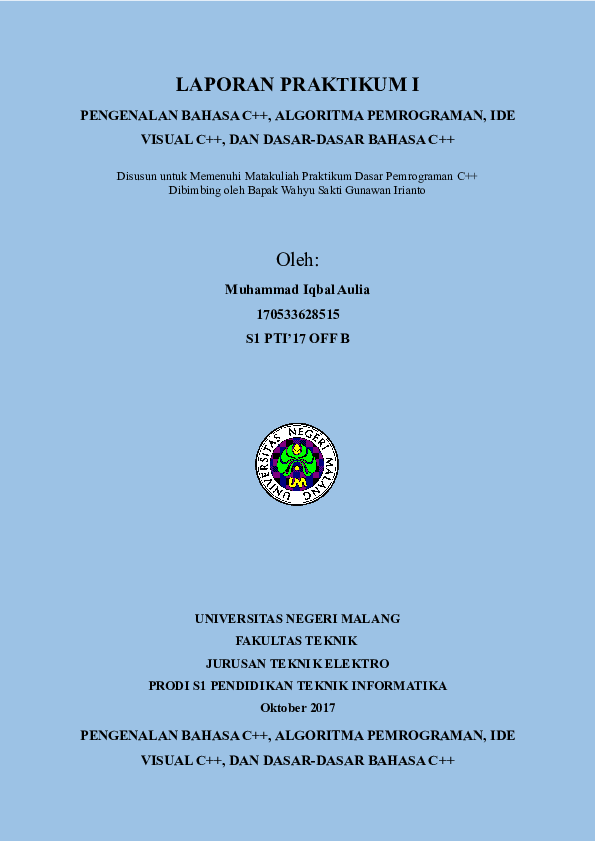 LAPORAN PRAKTIKUM I

PENGENALAN BAHASA C++, ALGORITMA PEMROGRAMAN, IDE VISUAL C++, DAN DASAR-DASAR BAHASA C++

Disusun untuk Memenuhi Matakuliah Praktikum Dasar Pemrograman C++
Dibimbing oleh Bapak Wahyu Sakti Gunawan Irianto

Oleh:

Muhammad Iqbal Aulia
170533628515
S1 PTI'17 OFF B

UNIVERSITAS NEGERI MALANG

UM

UNIVERSITAS NEGERI MALANG
FAKULTAS TEKNIK
JURUSAN TEKNIK ELEKTRO
PRODI S1 PENDIDIKAN TEKNIK INFORMATIKA
Oktober 2017

PENGENALAN BAHASA C++, ALGORITMA PEMROGRAMAN, IDE VISUAL C++, DAN DASAR-DASAR BAHASA C++